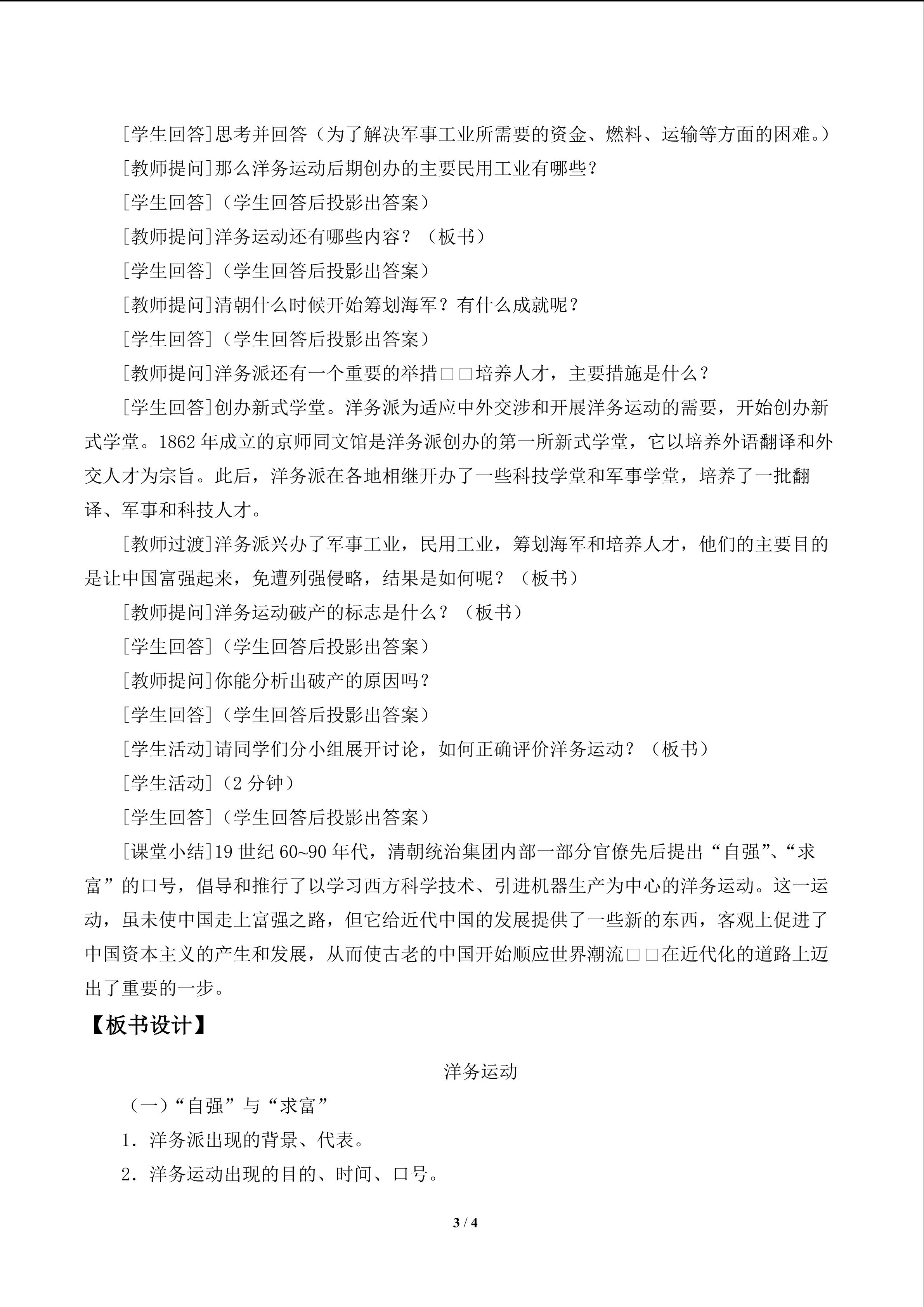 [学生回答]思考并回答（为了解决军事工业所需要的资金、燃料、运输等方面的困难。）

[教师提问]那么洋务运动后期创办的主要民用工业有哪些？

[学生回答]（学生回答后投影出答案）

[教师提问]洋务运动还有哪些内容？（板书）

[学生回答]（学生回答后投影出答案）

[教师提问]清朝什么时候开始筹划海军？有什么成就呢？

[学生回答]（学生回答后投影出答案）

[教师提问]洋务派还有一个重要的举措□□培养人才，主要措施是什么？

[学生回答]创办新式学堂。洋务派为适应中外交涉和开展洋务运动的需要，开始创办新式学堂。1862年成立的京师同文馆是洋务派创办的第一所新式学堂，它以培养外语翻译和外交人才为宗旨。此后，洋务派在各地相继开办了一些科技学堂和军事学堂，培养了一批翻译、军事和科技人才。

[教师过渡]洋务派兴办了军事工业，民用工业，筹划海军和培养人才，他们的主要目的是让中国富强起来，免遭列强侵略，结果是如何呢？（板书）

[教师提问]洋务运动破产的标志是什么？（板书）

[学生回答]（学生回答后投影出答案）

[教师提问]你能分析出破产的原因吗？

[学生回答]（学生回答后投影出答案）

[学生活动]请同学们分小组展开讨论，如何正确评价洋务运动？（板书）

[学生活动]（2分钟）

[学生回答]（学生回答后投影出答案）

[课堂小结]19世纪60~90年代，清朝统治集团内部一部分官僚先后提出“自强”、“求富”的口号，倡导和推行了以学习西方科学技术、引进机器生产为中心的洋务运动。这一运动，虽未使中国走上富强之路，但它给近代中国的发展提供了一些新的东西，客观上促进了中国资本主义的产生和发展，从而使古老的中国开始顺应世界潮流□□在近代化的道路上迈出了重要的一步。

【板书设计】

洋务运动

（一）“自强”与“求富”

1．洋务派出现的背景、代表。

2．洋务运动出现的目的、时间、口号。

3 / 4